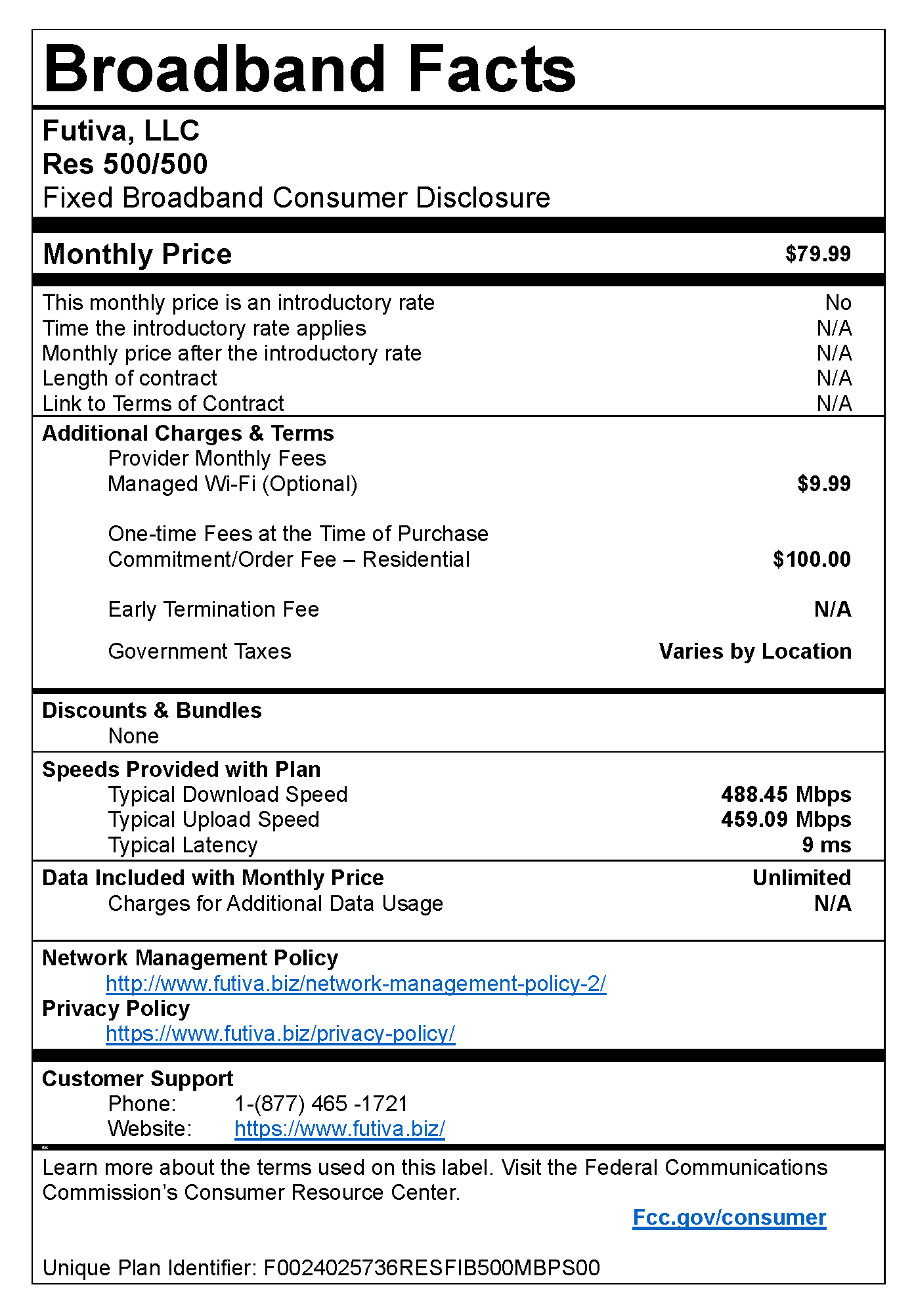 Broadband Facts

Futiva, LLC
Res 500/500
Fixed Broadband Consumer Disclosure

Monthly Price $79.99

This monthly price is an introductory rate No
Time the introductory rate applies N/A
Monthly price after the introductory rate N/A
Length of contract N/A
Link to Terms of Contract N/A

Additional Charges & Terms
Provider Monthly Fees
Managed Wi-Fi (Optional) $9.99

One-time Fees at the Time of Purchase
Commitment/Order Fee – Residential $100.00

Early Termination Fee N/A

Government Taxes Varies by Location

Discounts & Bundles
None

Speeds Provided with Plan
Typical Download Speed 488.45 Mbps
Typical Upload Speed 459.09 Mbps
Typical Latency 9 ms

Data Included with Monthly Price Unlimited
Charges for Additional Data Usage N/A

Network Management Policy
http://www.futiva.biz/network-management-policy-2/
Privacy Policy
https://www.futiva.biz/privacy-policy/

Customer Support
Phone: 1-(877) 465 -1721
Website: https://www.futiva.biz/

Learn more about the terms used on this label. Visit the Federal Communications Commission's Consumer Resource Center.
Fcc.gov/consumer

Unique Plan Identifier: F0024025736RESFIB500MBPS00